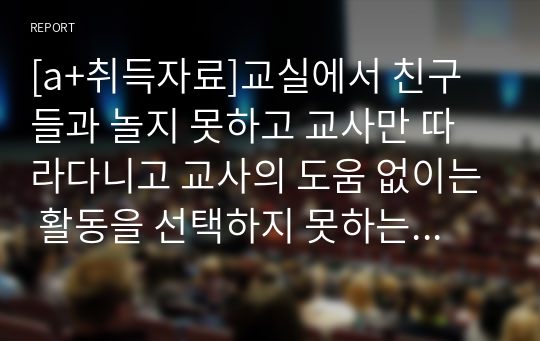 REPORT

[a+취득자료]교실에서 친구들과 놀지 못하고 교사만 따라다니고 교사의 도움 없이는 활동을 선택하지 못하는…